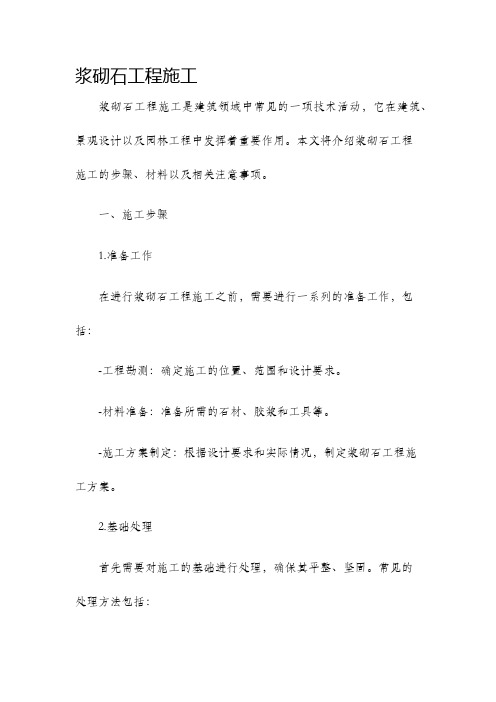 浆砌石工程施工

浆砌石工程施工是建筑领域中常见的一项技术活动，它在建筑、景观设计以及园林工程中发挥着重要作用。本文将介绍浆砌石工程施工的步骤、材料以及相关注意事项。

一、施工步骤

1.准备工作

在进行浆砌石工程施工之前，需要进行一系列的准备工作，包括：

-工程勘测：确定施工的位置、范围和设计要求。

-材料准备：准备所需的石材、胶浆和工具等。

-施工方案制定：根据设计要求和实际情况，制定浆砌石工程施工方案。

2.基础处理

首先需要对施工的基础进行处理，确保其平整、坚固。常见的处理方法包括：